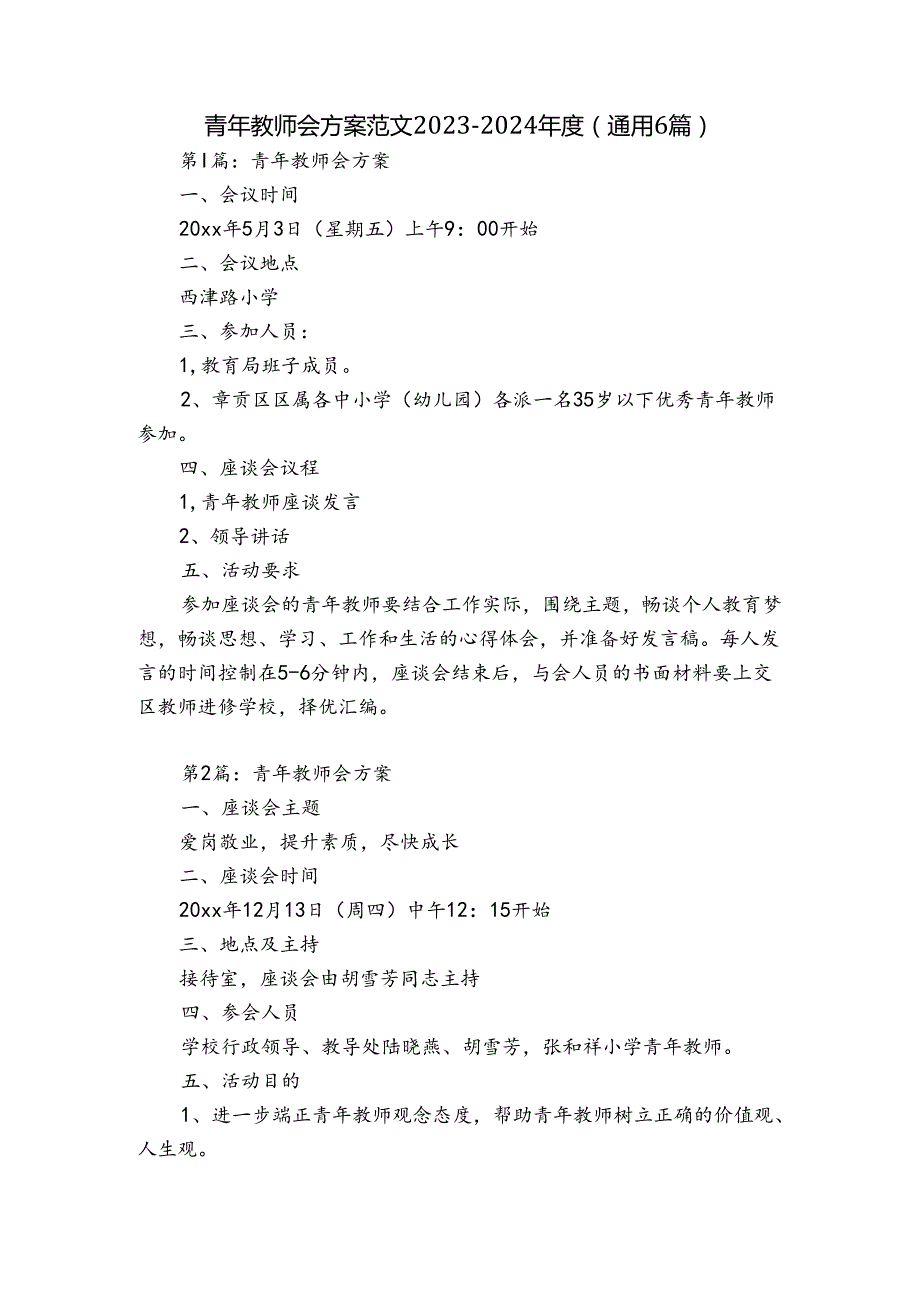 青年教师会方案范文2023-2024年度（通用6篇）

第1篇：青年教师会方案

一、会议时间

20xx年5月3日（星期五）上午9：00开始

二、会议地点

西津路小学

三、参加人员：

1,教育局班子成员。

2、章贡区区属各中小学（幼儿园）各派一名35岁以下优秀青年教师参加。

四、座谈会议程

1,青年教师座谈发言

2、领导讲话

五、活动要求

参加座谈会的青年教师要结合工作实际，围绕主题，畅谈个人教育梦想，畅谈思想、学习、工作和生活的心得体会，并准备好发言稿。每人发言的时间控制在5-6分钟内，座谈会结束后，与会人员的书面材料要上交区教师进修学校，择优汇编。

第2篇：青年教师会方案

一、座谈会主题

爱岗敬业，提升素质，尽快成长

二、座谈会时间

20xx年12月13日（周四）中午12：15开始

三、地点及主持

接待室，座谈会由胡雪芳同志主持

四、参会人员

学校行政领导、教导处陆晓燕、胡雪芳，张和祥小学青年教师。

五、活动目的

1、进一步端正青年教师观念态度，帮助青年教师树立正确的价值观、人生观。